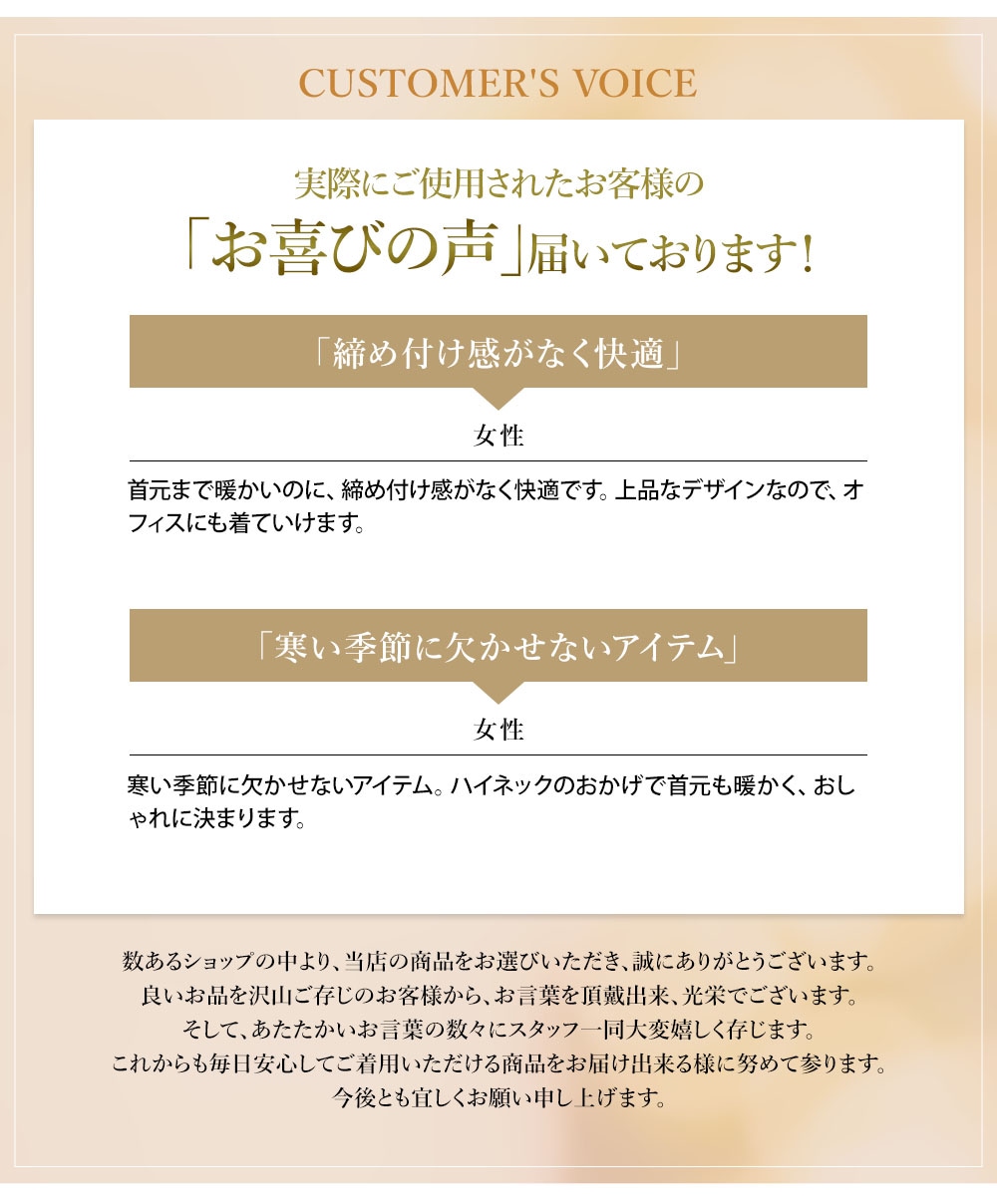 CUSTOMER'S VOICE

実際にご使用されたお客様の
「お喜びの声」届いております!

「締め付け感がなく快適」

女性

首元まで暖かいのに、締め付け感がなく快適です。上品なデザインなので、オフィスにも着ていけます。

「寒い季節に欠かせないアイテム」

女性

寒い季節に欠かせないアイテム。ハイネックのおかげで首元も暖かく、おしゃれに決まります。

数あるショップの中より、当店の商品をお選びいただき、誠にありがとうございます。
良いお品を沢山ご存じのお客様から、お言葉を頂戴出来、光栄でございます。
そして、あたたかいお言葉の数々にスタッフ一同大変嬉しく存じます。
これからも毎日安心してご着用いただける商品をお届け出来る様に努めて参ります。
今後とも宜しくお願い申し上げます。